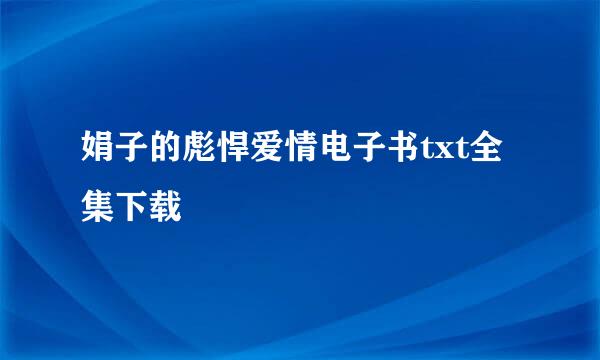 娟子的彪悍爱情电子书txt全集下载